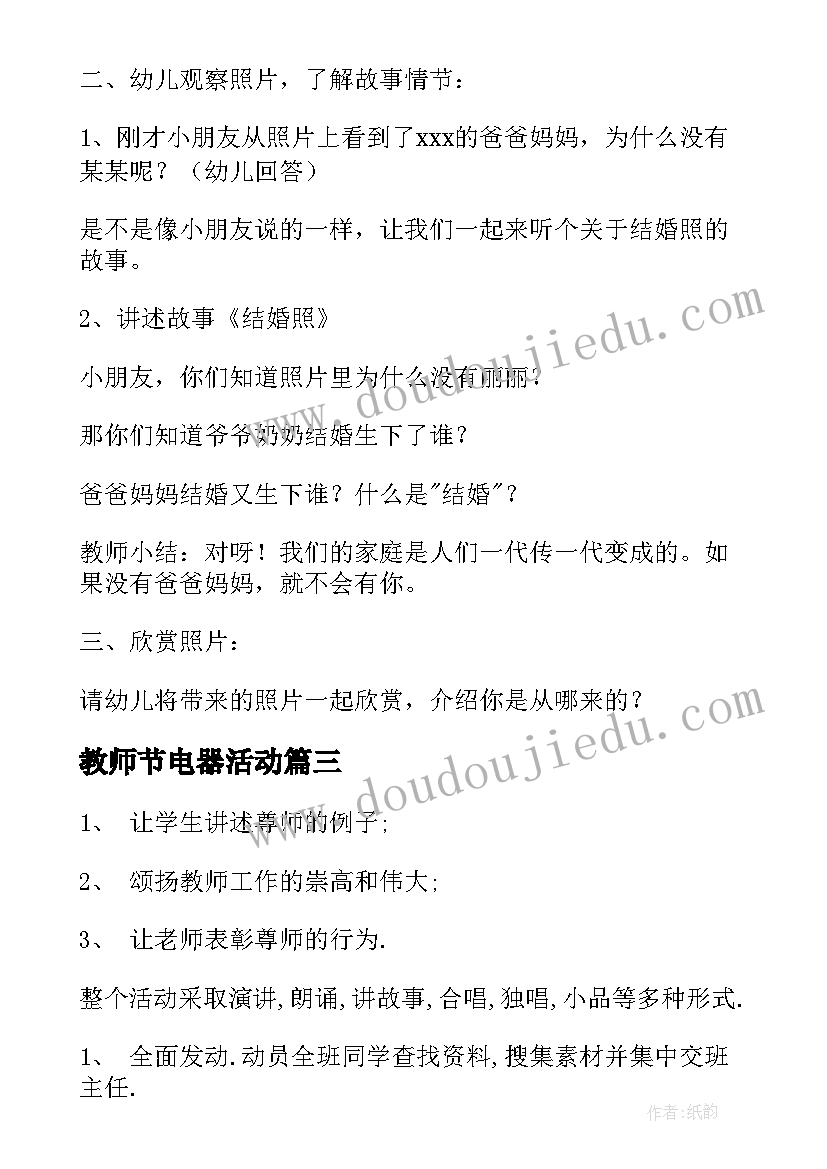 二、幼儿观察照片，了解故事情节：

1、刚才小朋友从照片上看到了xxx的爸爸妈妈，为什么没有某某呢？（幼儿回答）

是不是像小朋友说的一样，让我们一起来听个关于结婚照的故事。

2、讲述故事《结婚照》

小朋友，你们知道照片里为什么没有丽丽？

那你们知道爷爷奶奶结婚生下了谁？

爸爸妈妈结婚又生下谁？什么是"结婚"？

教师小结：对呀！我们的家庭是人们一代传一代变成的。如果没有爸爸妈妈，就不会有你。

三、欣赏照片：

请幼儿将带来的照片一起欣赏，介绍你是从哪来的？

教师节电器活动篇三

1、 让学生讲述尊师的例子;

2、 颂扬教师工作的崇高和伟大;

3、 让老师表彰尊师的行为.

整个活动采取演讲,朗诵,讲故事,合唱,独唱,小品等多种形式.

1、 全面发动.动员全班同学查找资料,搜集素材并集中交班主任.

www.doudoujiedu.com

www.doudoujiedu.com

作者:纸韵